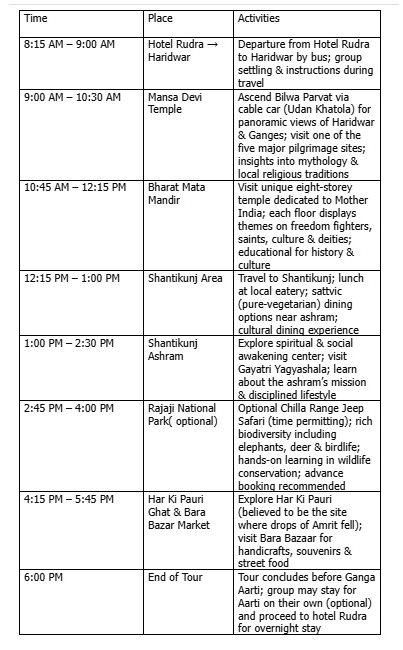 | Time | Place | Activities |
|---|---|---|
| 8:15 AM – 9:00 AM | Hotel Rudra → Haridwar | Departure from Hotel Rudra to Haridwar by bus; group settling & instructions during travel |
| 9:00 AM – 10:30 AM | Mansa Devi Temple | Ascend Bilwa Parvat via cable car (Udan Khatola) for panoramic views of Haridwar & Ganges; visit one of the five major pilgrimage sites; insights into mythology & local religious traditions |
| 10:45 AM – 12:15 PM | Bharat Mata Mandir | Visit unique eight-storey temple dedicated to Mother India; each floor displays themes on freedom fighters, saints, culture & deities; educational for history & culture |
| 12:15 PM – 1:00 PM | Shantikunj Area | Travel to Shantikunj; lunch at local eatery; sattvic (pure-vegetarian) dining options near ashram; cultural dining experience |
| 1:00 PM – 2:30 PM | Shantikunj Ashram | Explore spiritual & social awakening center; visit Gayatri Yagyashala; learn about the ashram's mission & disciplined lifestyle |
| 2:45 PM – 4:00 PM | Rajaji National Park( optional) | Optional Chilla Range Jeep Safari (time permitting); rich biodiversity including elephants, deer & birdlife; hands-on learning in wildlife conservation; advance booking recommended |
| 4:15 PM – 5:45 PM | Har Ki Pauri Ghat & Bara Bazar Market | Explore Har Ki Pauri (believed to be the site where drops of Amrit fell); visit Bara Bazaar for handicrafts, souvenirs & street food |
| 6:00 PM | End of Tour | Tour concludes before Ganga Aarti; group may stay for Aarti on their own (optional) and proceed to hotel Rudra for overnight stay |